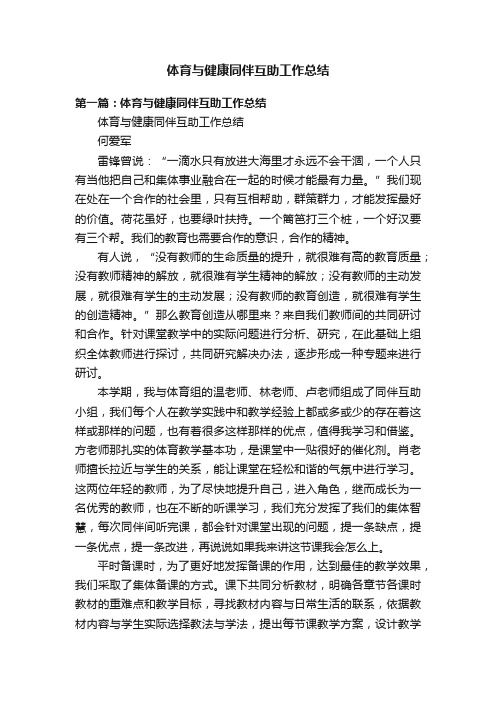 体育与健康同伴互助工作总结

第一篇：体育与健康同伴互助工作总结

体育与健康同伴互助工作总结

何爱军

雷锋曾说：“一滴水只有放进大海里才永远不会干涸，一个人只有当他把自己和集体事业融合在一起的时候才能最有力量。”我们现在处在一个合作的社会里，只有互相帮助，群策群力，才能发挥最好的价值。荷花虽好，也要绿叶扶持。一个篱笆打三个桩，一个好汉要有三个帮。我们的教育也需要合作的意识，合作的精神。

有人说，“没有教师的生命质量的提升，就很难有高的教育质量；没有教师精神的解放，就很难有学生精神的解放；没有教师的主动发展，就很难有学生的主动发展；没有教师的教育创造，就很难有学生的创造精神。”那么教育创造从哪里来？来自我们教师间的共同研讨和合作。针对课堂教学中的实际问题进行分析、研究，在此基础上组织全体教师进行探讨，共同研究解决办法，逐步形成一种专题来进行研讨。

本学期，我与体育组的温老师、林老师、卢老师组成了同伴互助小组，我们每个人在教学实践中和教学经验上都或多或少的存在着这样或那样的问题，也有着很多这样那样的优点，值得我学习和借鉴。方老师那扎实的体育教学基本功，是课堂中一贴很好的催化剂。肖老师擅长拉近与学生的关系，能让课堂在轻松和谐的气氛中进行学习。这两位年轻的教师，为了尽快地提升自己，进入角色，继而成长为一名优秀的教师，也在不断的听课学习，我们充分发挥了我们的集体智慧，每次同伴间听完课，都会针对课堂出现的问题，提一条缺点，提一条优点，提一条改进，再说说如果我来讲这节课我会怎么上。

平时备课时，为了更好地发挥备课的作用，达到最佳的教学效果，我们采取了集体备课的方式。课下共同分析教材，明确各章节各课时教材的重难点和教学目标，寻找教材内容与日常生活的联系，依据教材内容与学生实际选择教法与学法，提出每节课教学方案，设计教学